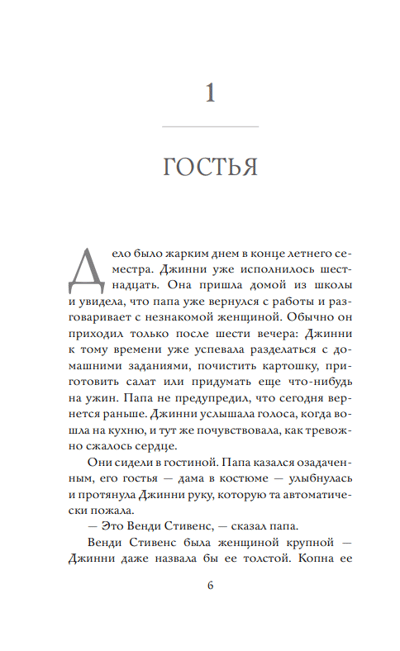 1

ГОСТЬЯ

Дело было жарким днем в конце летнего семестра. Джинни уже исполнилось шестнадцать. Она пришла домой из школы и увидела, что папа уже вернулся с работы и разговаривает с незнакомой женщиной. Обычно он приходил только после шести вечера: Джинни к тому времени уже успевала разделаться с домашними заданиями, почистить картошку, приготовить салат или придумать еще что-нибудь на ужин. Папа не предупредил, что сегодня вернется раньше. Джинни услышала голоса, когда вошла на кухню, и тут же почувствовала, как тревожно сжалось сердце.

Они сидели в гостиной. Папа казался озадаченным, его гостья — дама в костюме — улыбнулась и протянула Джинни руку, которую та автоматически пожала.

— Это Венди Стивенс, — сказал папа.

Венди Стивенс была женщиной крупной — Джинни даже назвала бы ее толстой. Копна ее

6